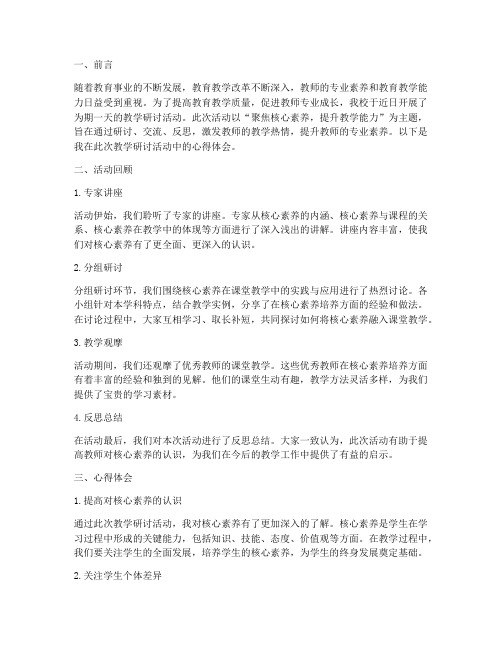 一、前言

随着教育事业的不断发展，教育教学改革不断深入，教师的专业素养和教育教学能力日益受到重视。为了提高教育教学质量，促进教师专业成长，我校于近日开展了为期一天的教学研讨活动。此次活动以“聚焦核心素养，提升教学能力”为主题，旨在通过研讨、交流、反思，激发教师的教学热情，提升教师的专业素养。以下是我在此次教学研讨活动中的心得体会。

二、活动回顾

1. 专家讲座

活动伊始，我们聆听了专家的讲座。专家从核心素养的内涵、核心素养与课程的关系、核心素养在教学中的体现等方面进行了深入浅出的讲解。讲座内容丰富，使我们对核心素养有了更全面、更深入的认识。

2. 分组研讨

分组研讨环节，我们围绕核心素养在课堂教学中的实践与应用进行了热烈讨论。各小组针对本学科特点，结合教学实例，分享了在核心素养培养方面的经验和做法。在讨论过程中，大家互相学习、取长补短，共同探讨如何将核心素养融入课堂教学。

3. 教学观摩

活动期间，我们还观摩了优秀教师的课堂教学。这些优秀教师在核心素养培养方面有着丰富的经验和独到的见解。他们的课堂生动有趣，教学方法灵活多样，为我们提供了宝贵的学习素材。

4. 反思总结

在活动最后，我们对本次活动进行了反思总结。大家一致认为，此次活动有助于提高教师对核心素养的认识，为我们在今后的教学工作中提供了有益的启示。

三、心得体会

1. 提高对核心素养的认识

通过此次教学研讨活动，我对核心素养有了更加深入的了解。核心素养是学生在学习过程中形成的关键能力，包括知识、技能、态度、价值观等方面。在教学过程中，我们要关注学生的全面发展，培养学生的核心素养，为学生的终身发展奠定基础。

2. 关注学生个体差异